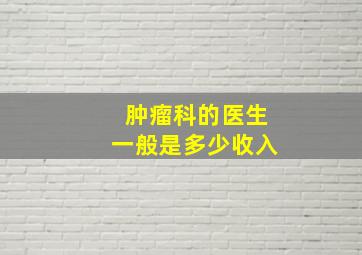 肿瘤科的医生
一般是多少收入